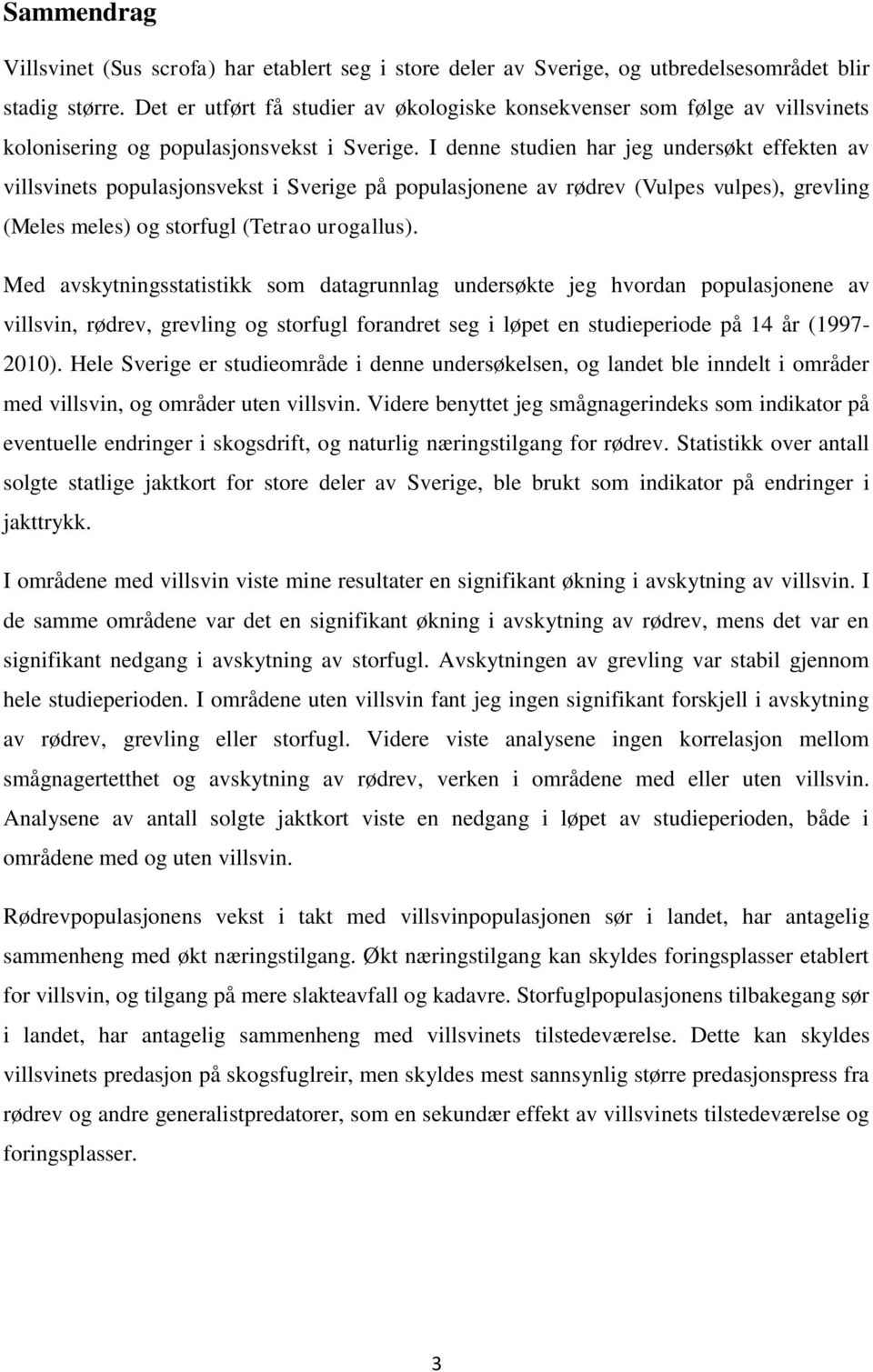 Sammendrag

Villsvinet (Sus scrofa) har etablert seg i store deler av Sverige, og utbredelsesområdet blir stadig større. Det er utført få studier av økologiske konsekvenser som følge av villsvinets kolonisering og populasjonsvekst i Sverige. I denne studien har jeg undersøkt effekten av villsvinets populasjonsvekst i Sverige på populasjonene av rødrev (Vulpes vulpes), grevling (Meles meles) og storfugl (Tetrao urogallus).

Med avskytningsstatistikk som datagrunnlag undersøkte jeg hvordan populasjonene av villsvin, rødrev, grevling og storfugl forandret seg i løpet en studieperiode på 14 år (1997-2010). Hele Sverige er studieområde i denne undersøkelsen, og landet ble inndelt i områder med villsvin, og områder uten villsvin. Videre benyttet jeg smågnagerindeks som indikator på eventuelle endringer i skogsdrift, og naturlig næringstilgang for rødrev. Statistikk over antall solgte statlige jaktkort for store deler av Sverige, ble brukt som indikator på endringer i jakttrykk.

I områdene med villsvin viste mine resultater en signifikant økning i avskytning av villsvin. I de samme områdene var det en signifikant økning i avskytning av rødrev, mens det var en signifikant nedgang i avskytning av storfugl. Avskytningen av grevling var stabil gjennom hele studieperioden. I områdene uten villsvin fant jeg ingen signifikant forskjell i avskytning av rødrev, grevling eller storfugl. Videre viste analysene ingen korrelasjon mellom smågnagertetthet og avskytning av rødrev, verken i områdene med eller uten villsvin. Analysene av antall solgte jaktkort viste en nedgang i løpet av studieperioden, både i områdene med og uten villsvin.

Rødrevpopulasjonens vekst i takt med villsvinpopulasjonen sør i landet, har antagelig sammenheng med økt næringstilgang. Økt næringstilgang kan skyldes foringsplasser etablert for villsvin, og tilgang på mere slakteavfall og kadavre. Storfuglpopulasjonens tilbakegang sør i landet, har antagelig sammenheng med villsvinets tilstedeværelse. Dette kan skyldes villsvinets predasjon på skogsfuglreir, men skyldes mest sannsynlig større predasjonspress fra rødrev og andre generalistpredatorer, som en sekundær effekt av villsvinets tilstedeværelse og foringsplasser.

3